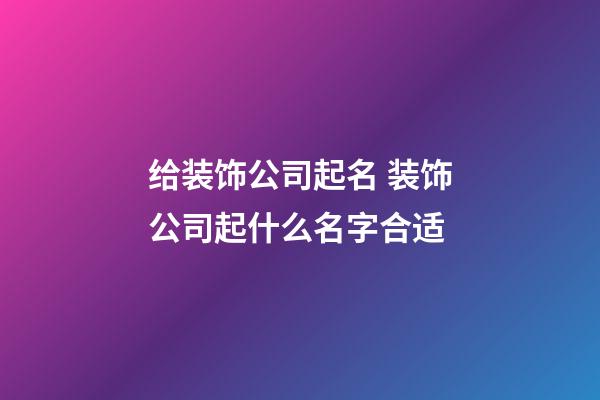 给装饰公司起名 装饰公司起什么名字合适